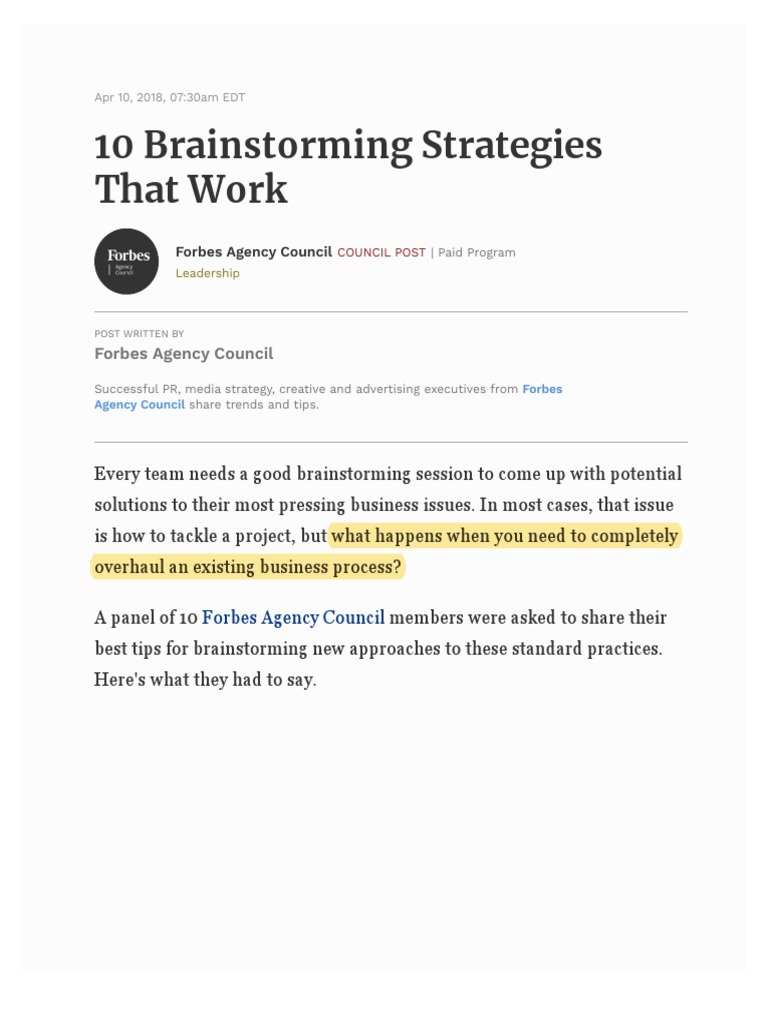 Apr 10, 2018, 07:30am EDT

10 Brainstorming Strategies That Work

Forbes Agency Council

Forbes Agency Council COUNCIL POST | Paid Program
Leadership

POST WRITTEN BY
Forbes Agency Council

Successful PR, media strategy, creative and advertising executives from Forbes Agency Council share trends and tips.

Every team needs a good brainstorming session to come up with potential solutions to their most pressing business issues. In most cases, that issue is how to tackle a project, but what happens when you need to completely overhaul an existing business process?

A panel of 10 Forbes Agency Council members were asked to share their best tips for brainstorming new approaches to these standard practices. Here's what they had to say.